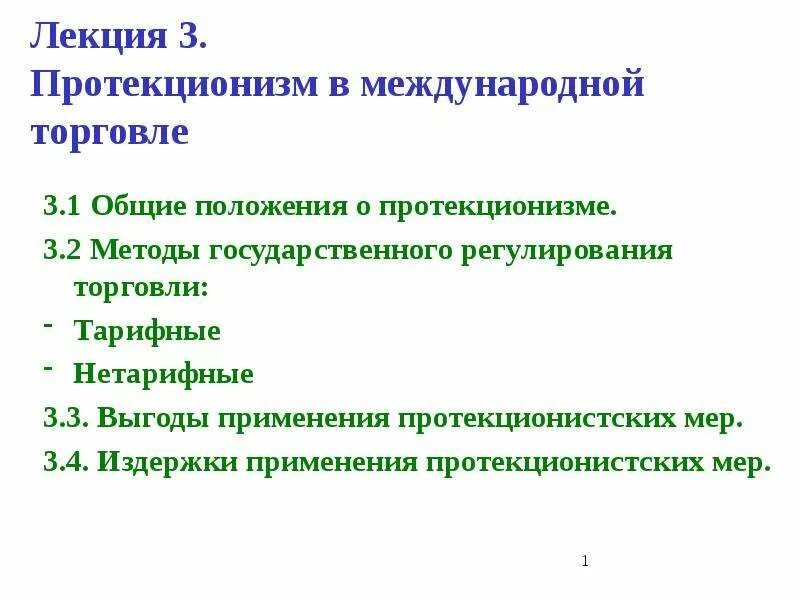 Лекция 3.
Протекционизм в международной торговле

3.1 Общие положения о протекционизме.

3.2 Методы государственного регулирования торговли:

- Тарифные

- Нетарифные

3.3. Выгоды применения протекционистских мер.

3.4. Издержки применения протекционистских мер.

1